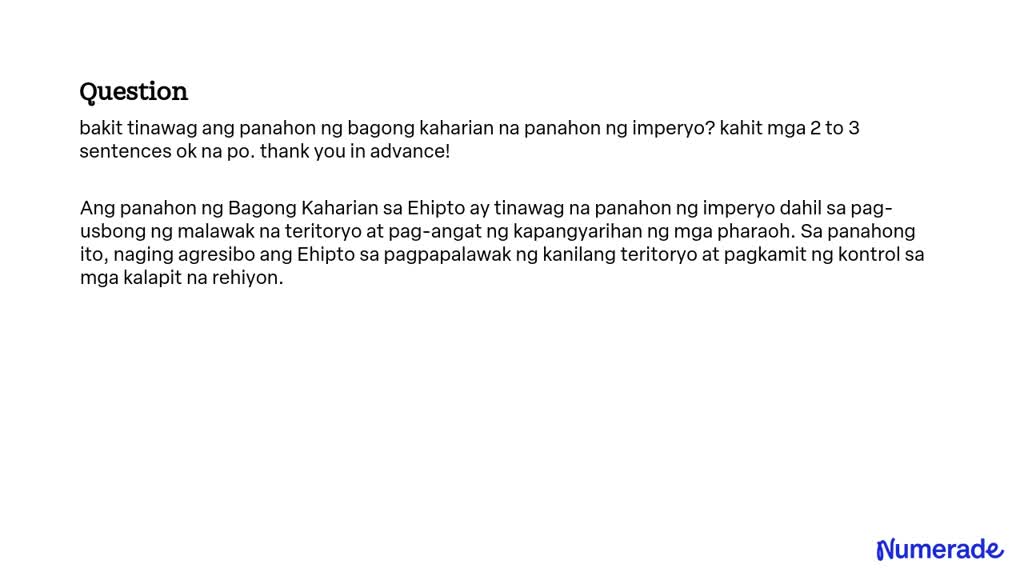 Question

bakit tinawag ang panahon ng bagong kaharian na panahon ng imperyo? kahit mga 2 to 3 sentences ok na po. thank you in advance!

Ang panahon ng Bagong Kaharian sa Ehipto ay tinawag na panahon ng imperyo dahil sa pag-usbong ng malawak na teritoryo at pag-angat ng kapangyarihan ng mga pharaoh. Sa panahong ito, naging agresibo ang Ehipto sa pagpapalawak ng kanilang teritoryo at pagkamit ng kontrol sa mga kalapit na rehiyon.

Numerade